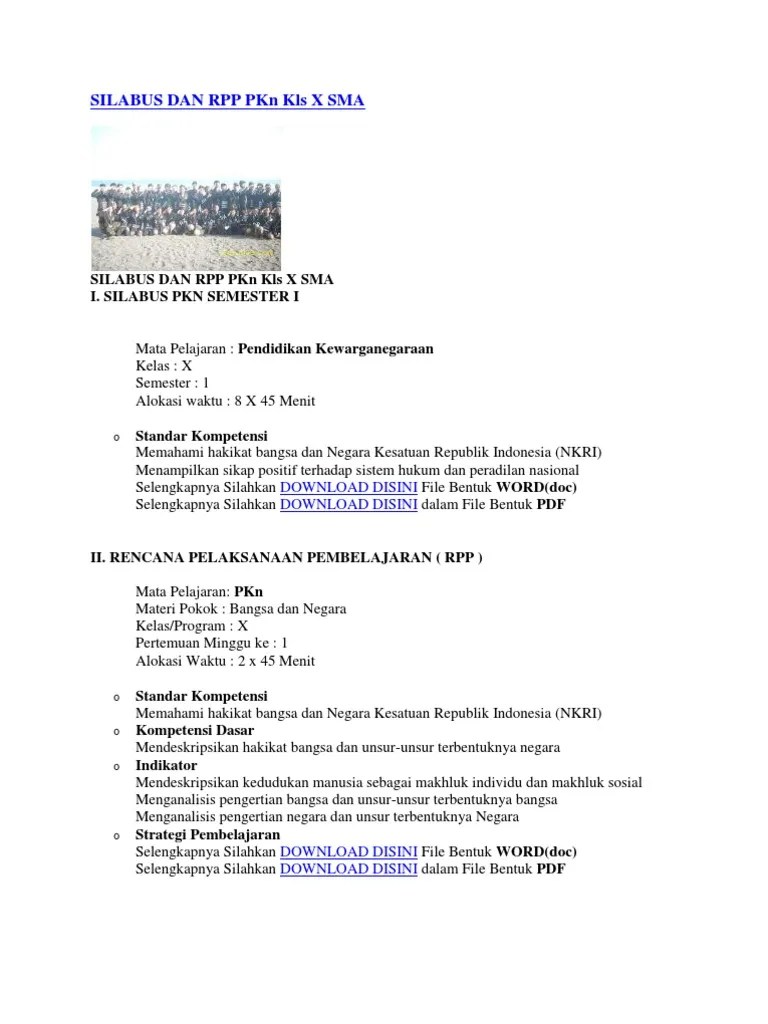 SILABUS DAN RPP PKn Kls X SMA

SILABUS DAN RPP PKn Kls X SMA
I. SILABUS PKN SEMESTER I

Mata Pelajaran : Pendidikan Kewarganegaraan
Kelas : X
Semester : 1
Alokasi waktu : 8 X 45 Menit

o Standar Kompetensi
Memahami hakikat bangsa dan Negara Kesatuan Republik Indonesia (NKRI)
Menampilkan sikap positif terhadap sistem hukum dan peradilan nasional
Selengkapnya Silahkan DOWNLOAD DISINI File Bentuk WORD(doc)
Selengkapnya Silahkan DOWNLOAD DISINI dalam File Bentuk PDF

II. RENCANA PELAKSANAAN PEMBELAJARAN ( RPP )

Mata Pelajaran: PKn
Materi Pokok : Bangsa dan Negara
Kelas/Program : X
Pertemuan Minggu ke : 1
Alokasi Waktu : 2 x 45 Menit

o Standar Kompetensi
Memahami hakikat bangsa dan Negara Kesatuan Republik Indonesia (NKRI)
o Kompetensi Dasar
Mendeskripsikan hakikat bangsa dan unsur-unsur terbentuknya negara
o Indikator
Mendeskripsikan kedudukan manusia sebagai makhluk individu dan makhluk sosial
Menganalisis pengertian bangsa dan unsur-unsur terbentuknya bangsa
Menganalisis pengertian negara dan unsur terbentuknya Negara
o Strategi Pembelajaran
Selengkapnya Silahkan DOWNLOAD DISINI File Bentuk WORD(doc)
Selengkapnya Silahkan DOWNLOAD DISINI dalam File Bentuk PDF